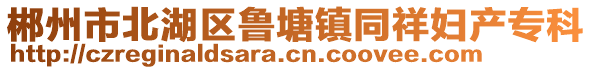 郴州市北湖区鲁塘镇同祥妇产专科
http://czreginaldsara.cn.coovee.com